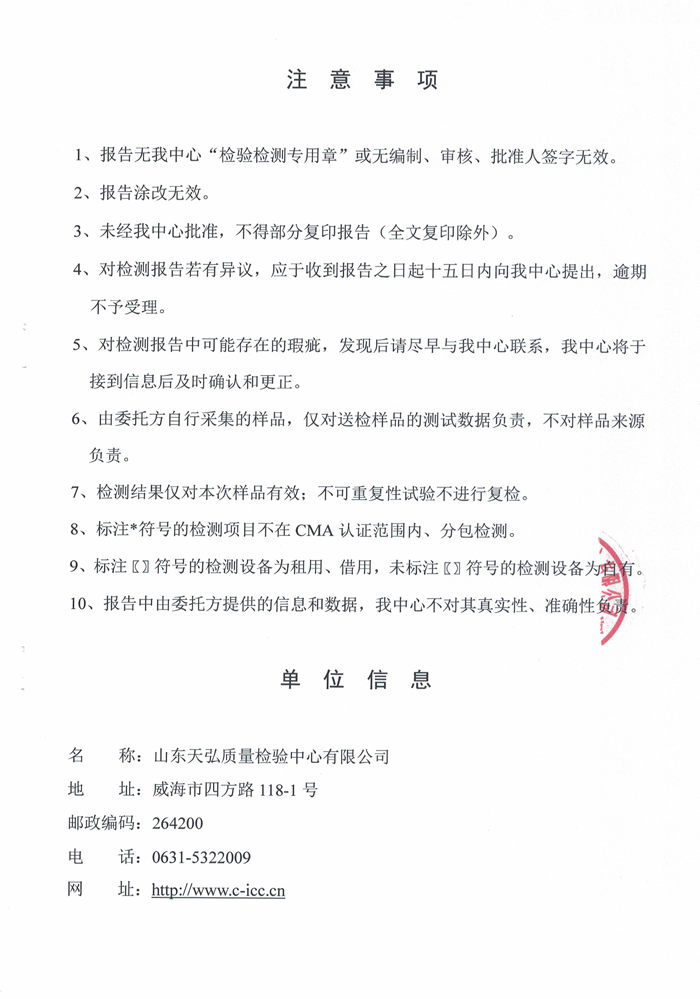 注 意 事 项

1、报告无我中心“检验检测专用章”或无编制、审核、批准人签字无效。

2、报告涂改无效。

3、未经我中心批准，不得部分复印报告（全文复印除外）。

4、对检测报告若有异议，应于收到报告之日起十五日内向我中心提出，逾期不予受理。

5、对检测报告中可能存在的瑕疵，发现后请尽早与我中心联系，我中心将于接到信息后及时确认和更正。

6、由委托方自行采集的样品，仅对送检样品的测试数据负责，不对样品来源负责。

7、检测结果仅对本次样品有效；不可重复性试验不进行复检。

8、标注*符号的检测项目不在 CMA 认证范围内、分包检测。

9、标注〖〗符号的检测设备为租用、借用，未标注〖〗符号的检测设备为自有。

10、报告中由委托方提供的信息和数据，我中心不对其真实性、准确性负责。

单 位 信 息

名 称：山东天弘质量检验中心有限公司
地 址：威海市四方路 118-1 号
邮政编码：264200
电 话：0631-5322009
网 址：http://www.c-icc.cn